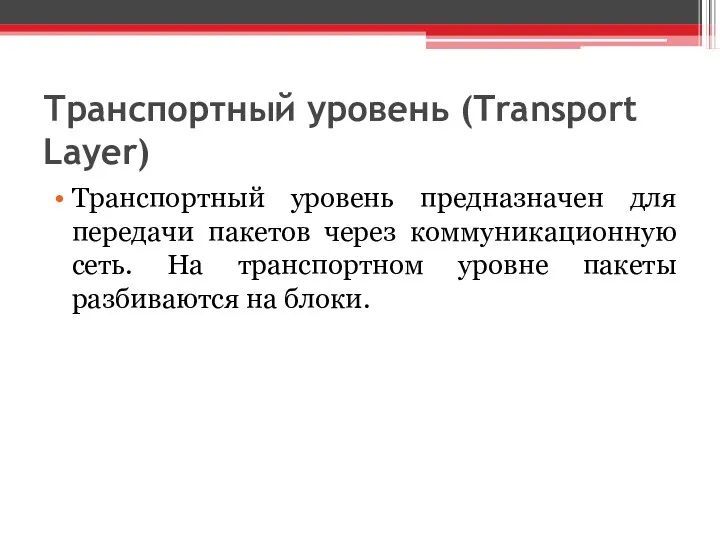 Транспортный уровень (Transport Layer)

• Транспортный уровень предназначен для передачи пакетов через коммуникационную сеть. На транспортном уровне пакеты разбиваются на блоки.